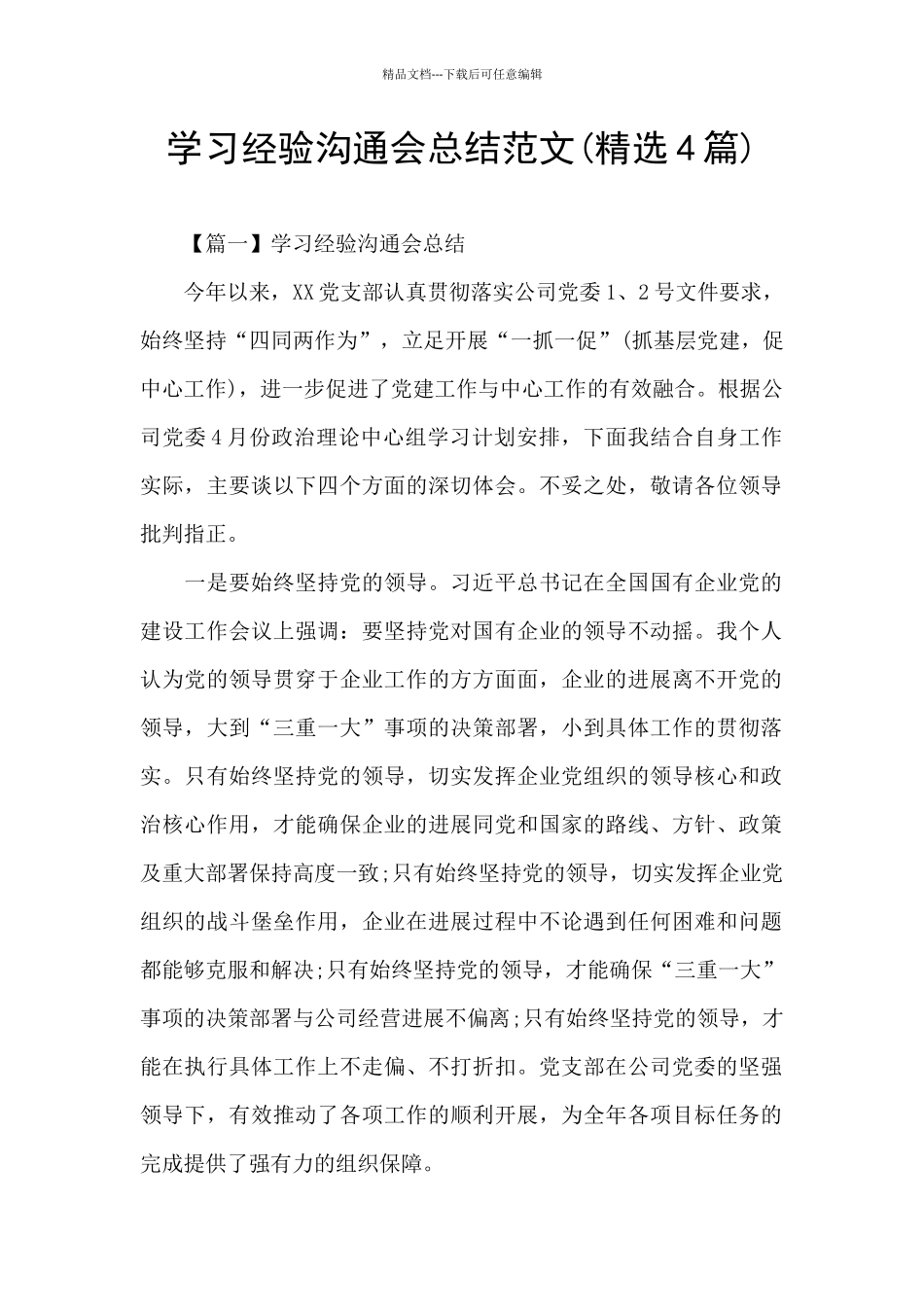 精品文档---下载后可任意编辑

学习经验沟通会总结范文(精选4篇)

【篇一】学习经验沟通会总结

今年以来，XX党支部认真贯彻落实公司党委1、2号文件要求，始终坚持“四同两作为”，立足开展“一抓一促”(抓基层党建，促中心工作)，进一步促进了党建工作与中心工作的有效融合。根据公司党委4月份政治理论中心组学习计划安排，下面我结合自身工作实际，主要谈以下四个方面的深切体会。不妥之处，敬请各位领导批判指正。

一是要始终坚持党的领导。习近平总书记在全国国有企业党的建设工作会议上强调：要坚持党对国有企业的领导不动摇。我个人认为党的领导贯穿于企业工作的方方面面，企业的进展离不开党的领导，大到“三重一大”事项的决策部署，小到具体工作的贯彻落实。只有始终坚持党的领导，切实发挥企业党组织的领导核心和政治核心作用，才能确保企业的进展同党和国家的路线、方针、政策及重大部署保持高度一致;只有始终坚持党的领导，切实发挥企业党组织的战斗堡垒作用，企业在进展过程中不论遇到任何困难和问题都能够克服和解决;只有始终坚持党的领导，才能确保“三重一大”事项的决策部署与公司经营进展不偏离;只有始终坚持党的领导，才能在执行具体工作上不走偏、不打折扣。党支部在公司党委的坚强领导下，有效推动了各项工作的顺利开展，为全年各项目标任务的完成提供了强有力的组织保障。